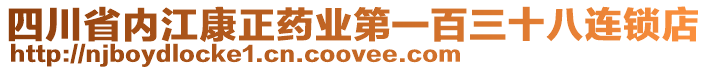 四川省内江康正药业第一百三十八连锁店
http://njboydlocke1.cn.coovee.com